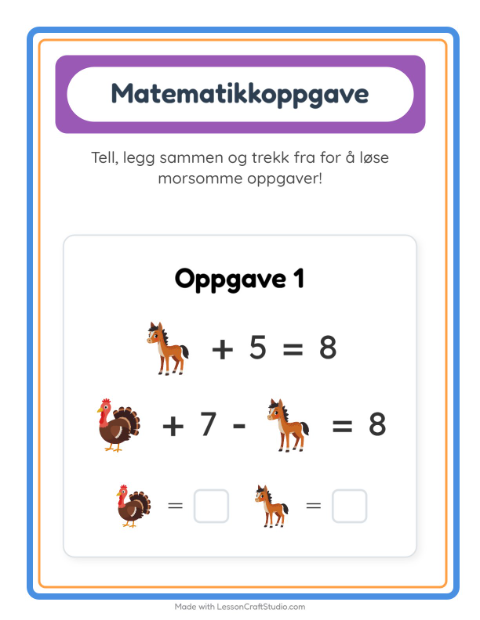 Matematikkoppgave

Tell, legg sammen og trekk fra for å løse morsomme oppgaver!

Oppgave 1

+ 5 = 8

+ 7 - = 8

= =

Made with LessonCraftStudio.com